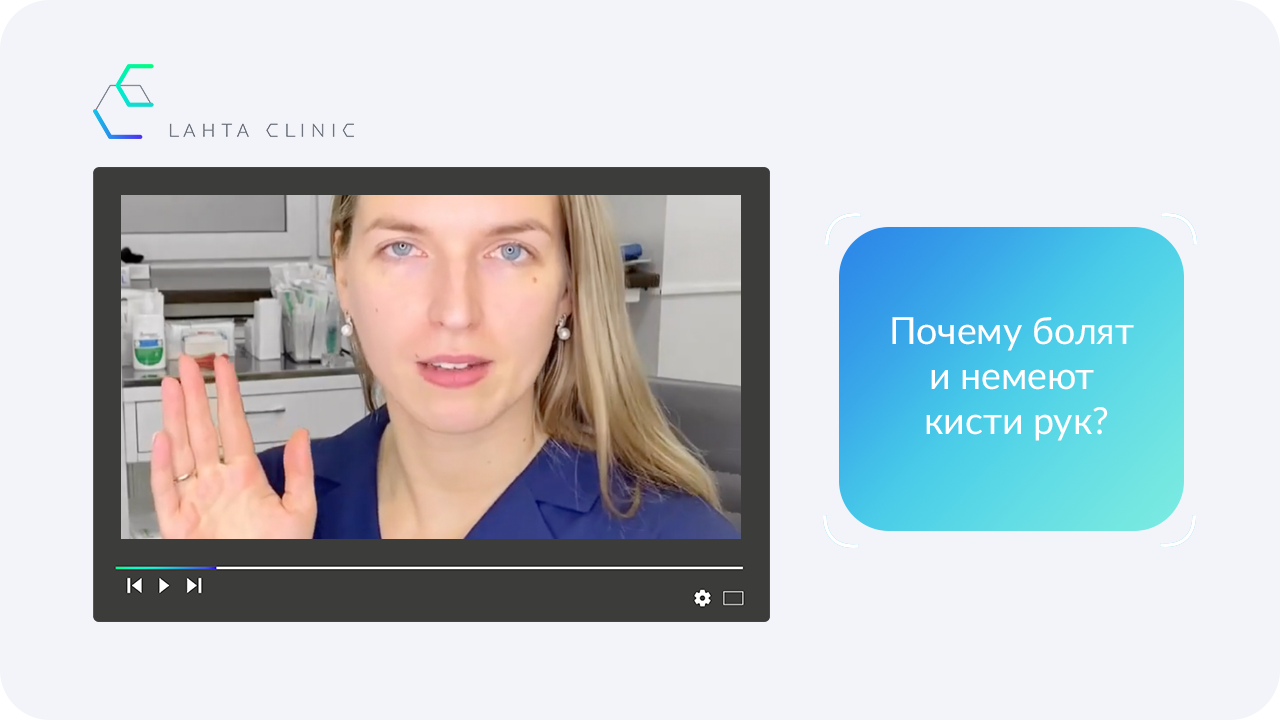 LAHTA CLINIC

Почему болят и немеют кисти рук?